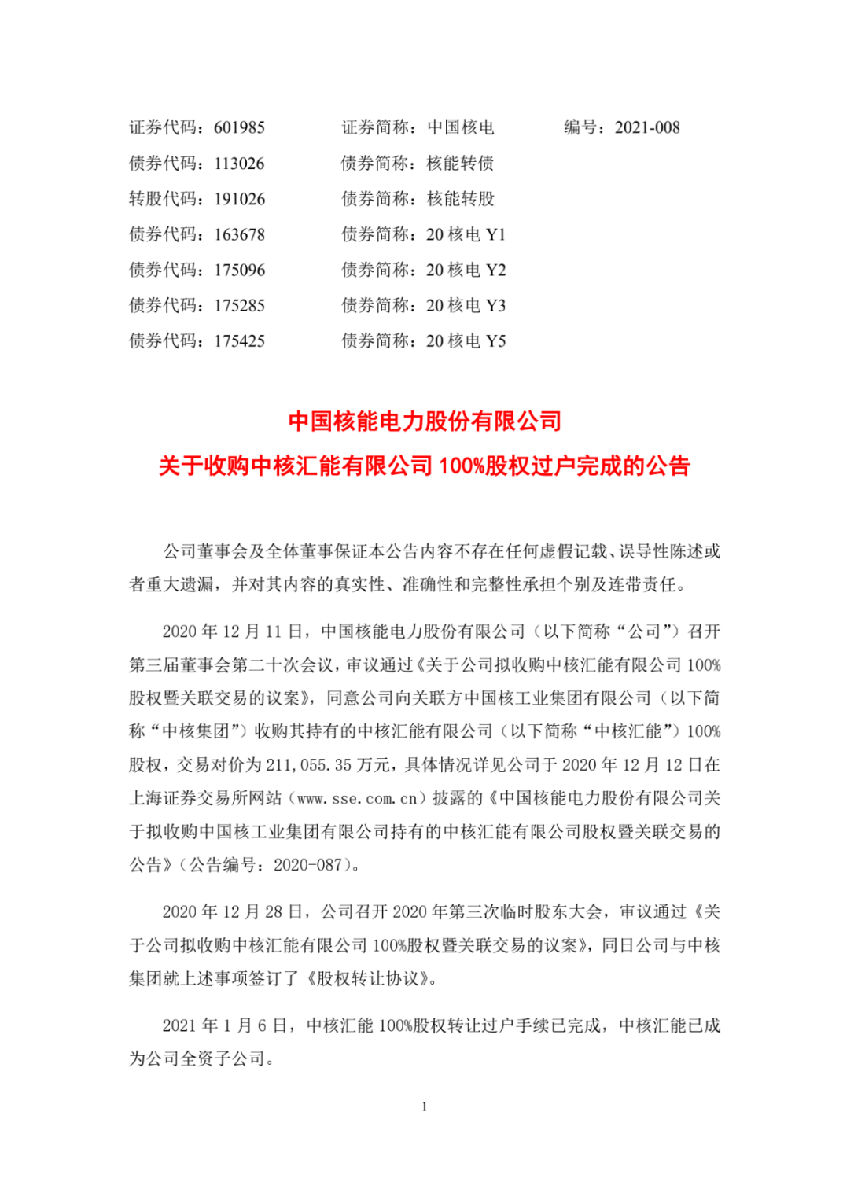 证券代码：601985　　证券简称：中国核电　　编号：2021-008

债券代码：113026　　债券简称：核能转债

转股代码：191026　　债券简称：核能转股

债券代码：163678　　债券简称：20 核电 Y1

债券代码：175096　　债券简称：20 核电 Y2

债券代码：175285　　债券简称：20 核电 Y3

债券代码：175425　　债券简称：20 核电 Y5

中国核能电力股份有限公司
关于收购中核汇能有限公司 100%股权过户完成的公告

公司董事会及全体董事保证本公告内容不存在任何虚假记载、误导性陈述或者重大遗漏，并对其内容的真实性、准确性和完整性承担个别及连带责任。

2020 年 12 月 11 日，中国核能电力股份有限公司（以下简称“公司”）召开第三届董事会第二十次会议，审议通过《关于公司拟收购中核汇能有限公司 100%股权暨关联交易的议案》，同意公司向关联方中国核工业集团有限公司（以下简称“中核集团”）收购其持有的中核汇能有限公司（以下简称“中核汇能”）100%股权，交易对价为 211,055.35 万元，具体情况详见公司于 2020 年 12 月 12 日在上海证券交易所网站（www.sse.com.cn）披露的《中国核能电力股份有限公司关于拟收购中国核工业集团有限公司持有的中核汇能有限公司股权暨关联交易的公告》（公告编号：2020-087）。

2020 年 12 月 28 日，公司召开 2020 年第三次临时股东大会，审议通过《关于公司拟收购中核汇能有限公司 100%股权暨关联交易的议案》，同日公司与中核集团就上述事项签订了《股权转让协议》。

2021 年 1 月 6 日，中核汇能 100%股权转让过户手续已完成，中核汇能已成为公司全资子公司。

1